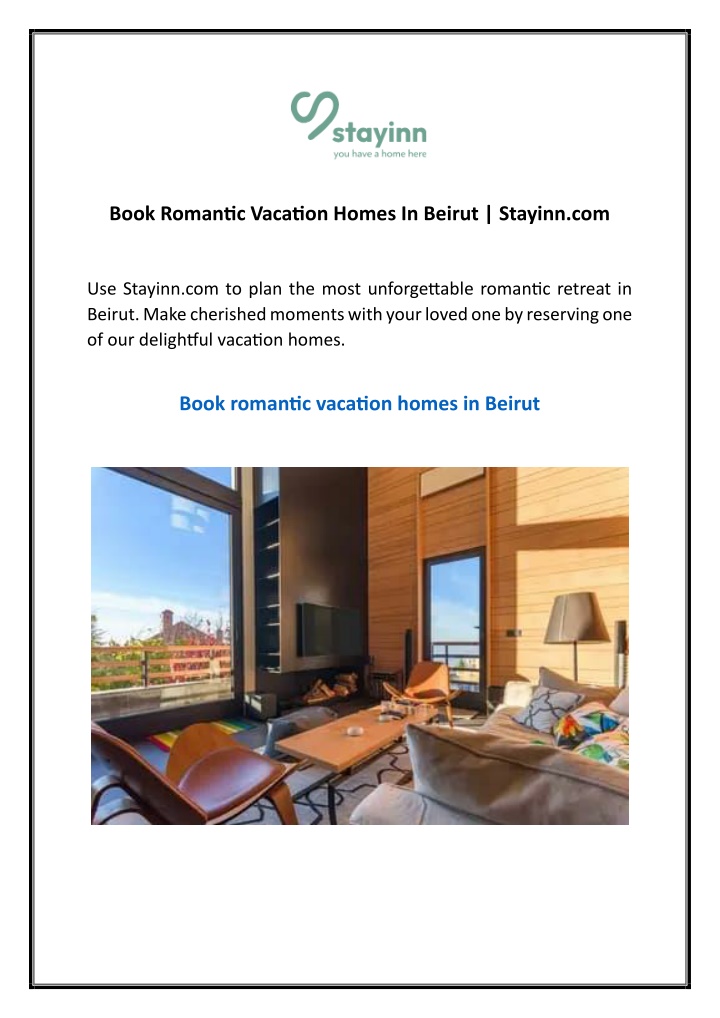 stayinn
you have a home here

Book Romantic Vacation Homes In Beirut | Stayinn.com

Use Stayinn.com to plan the most unforgettable romantic retreat in Beirut. Make cherished moments with your loved one by reserving one of our delightful vacation homes.

Book romantic vacation homes in Beirut